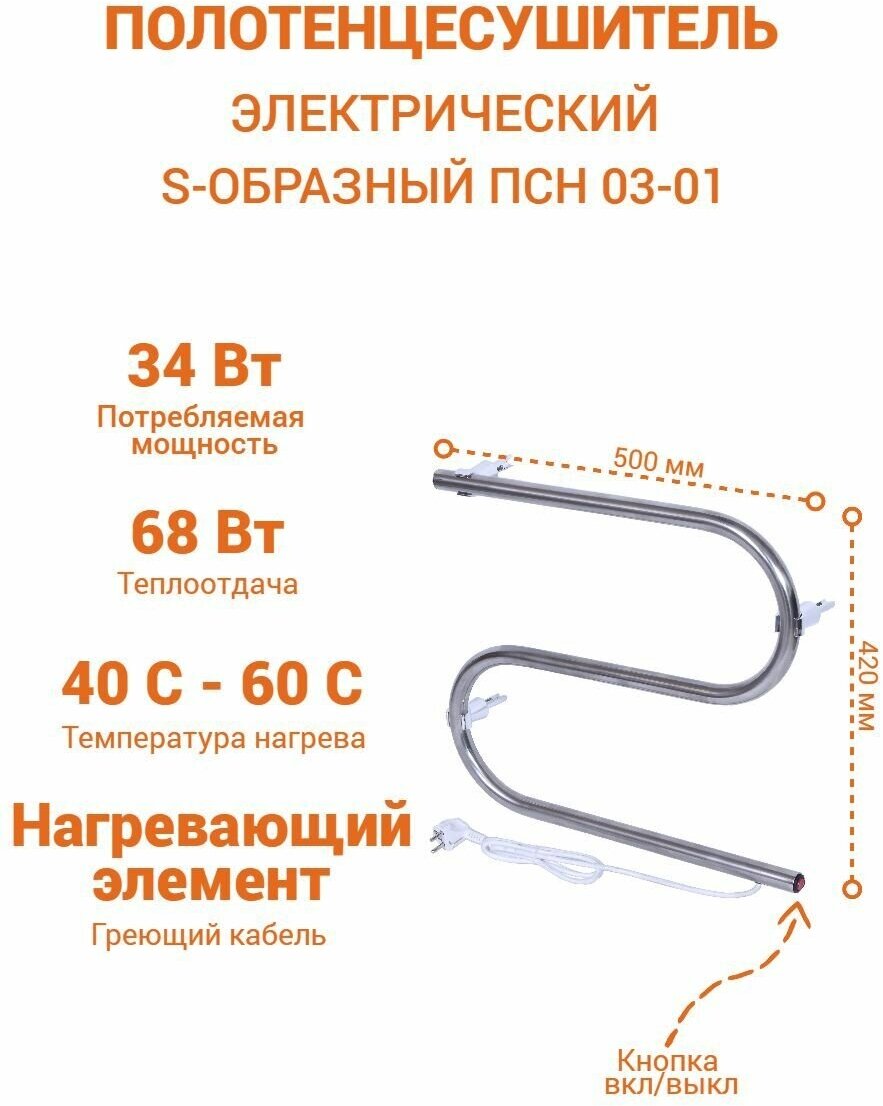 ПОЛОТЕНЦЕСУШИТЕЛЬ
ЭЛЕКТРИЧЕСКИЙ
S-ОБРАЗНЫЙ ПСН 03-01

34 Вт
Потребляемая мощность

68 Вт
Теплоотдача

40 С - 60 С
Температура нагрева

Нагревающий элемент
Греющий кабель

500 мм

420 мм

Кнопка вкл/выкл